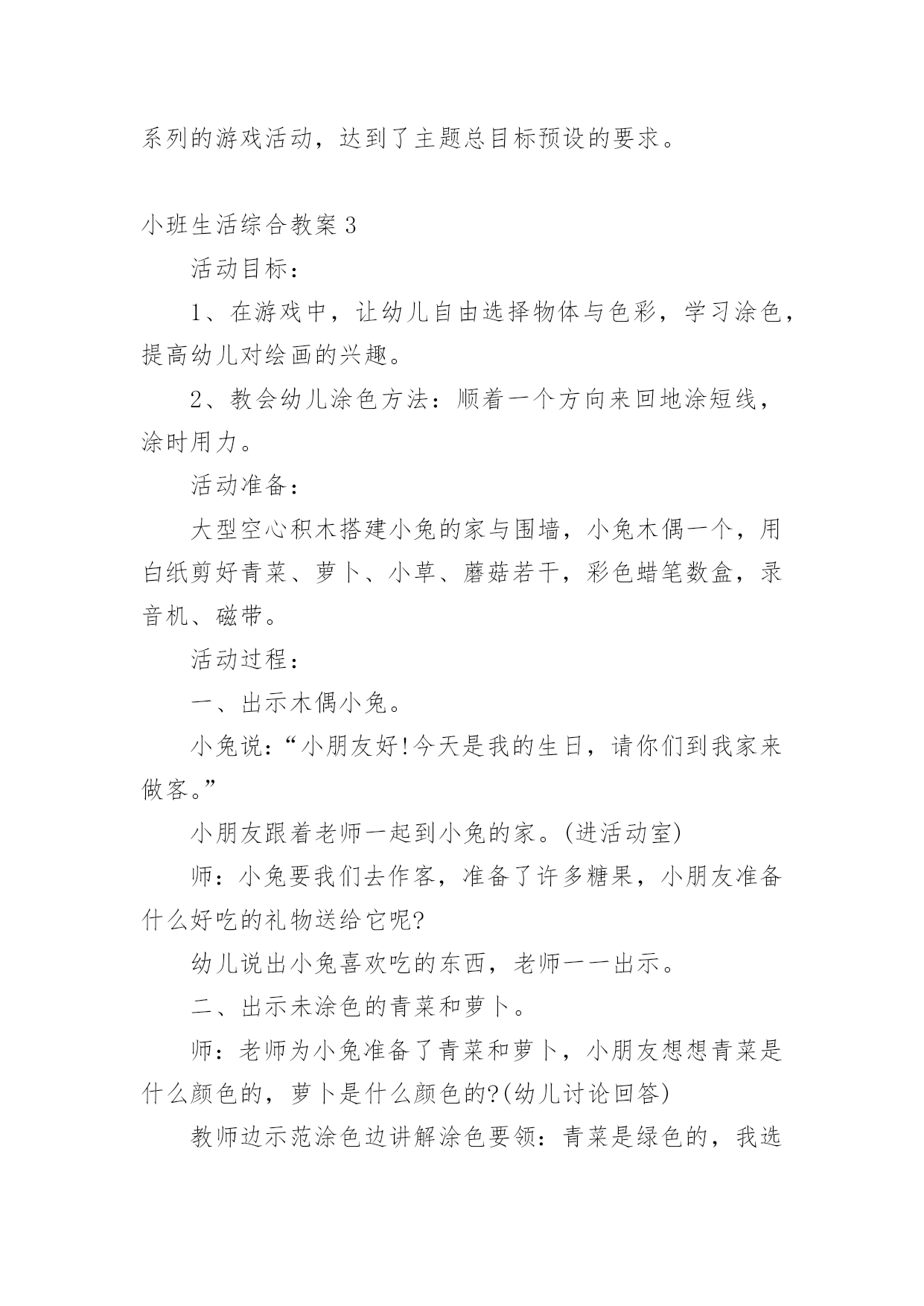 系列的游戏活动，达到了主题总目标预设的要求。

小班生活综合教案 3

活动目标：

1、在游戏中，让幼儿自由选择物体与色彩，学习涂色，提高幼儿对绘画的兴趣。

2、教会幼儿涂色方法：顺着一个方向来回地涂短线，涂时用力。

活动准备：

大型空心积木搭建小兔的家与围墙，小兔木偶一个，用白纸剪好青菜、萝卜、小草、蘑菇若干，彩色蜡笔数盒，录音机、磁带。

活动过程：

一、出示木偶小兔。

小兔说：“小朋友好!今天是我的生日，请你们到我家来做客。”

小朋友跟着老师一起到小兔的家。(进活动室)

师：小兔要我们去作客，准备了许多糖果，小朋友准备什么好吃的礼物送给它呢?

幼儿说出小兔喜欢吃的东西，老师一一出示。

二、出示未涂色的青菜和萝卜。

师：老师为小兔准备了青菜和萝卜，小朋友想想青菜是什么颜色的，萝卜是什么颜色的?(幼儿讨论回答)

教师边示范涂色边讲解涂色要领：青菜是绿色的，我选